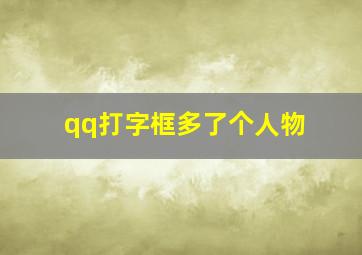 qq打字框多了个人物